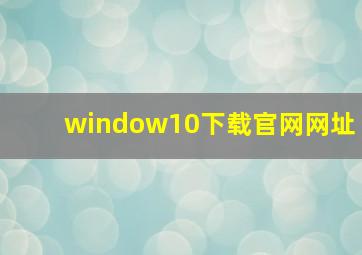 window10下载官网网址